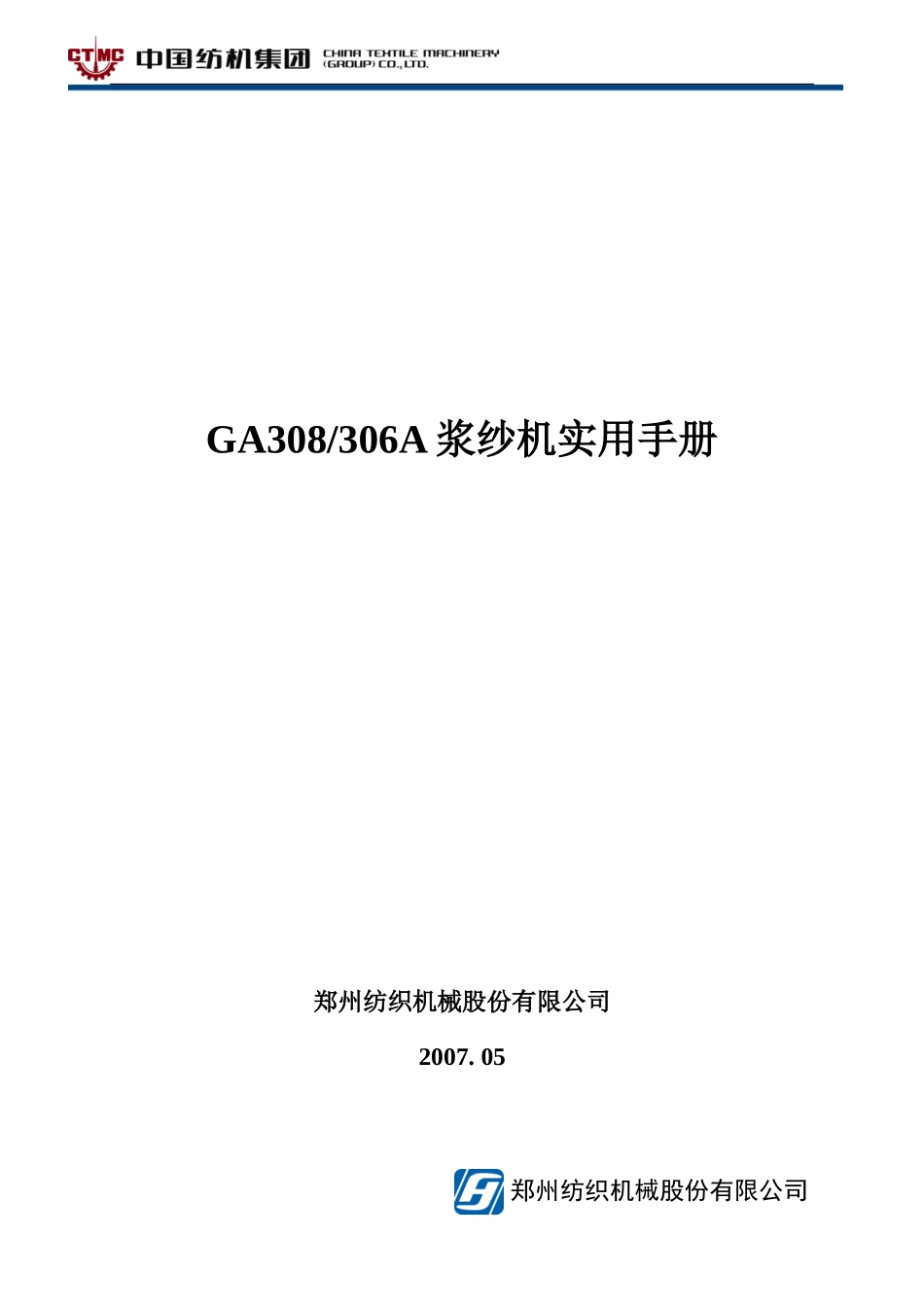 CTMC 中国纺机集团 CHINA TEXTILE MACHINERY (GROUP) CO., LTD.

GA308/306A 浆纱机实用手册

郑州纺织机械股份有限公司

2007. 05

郑州纺织机械股份有限公司